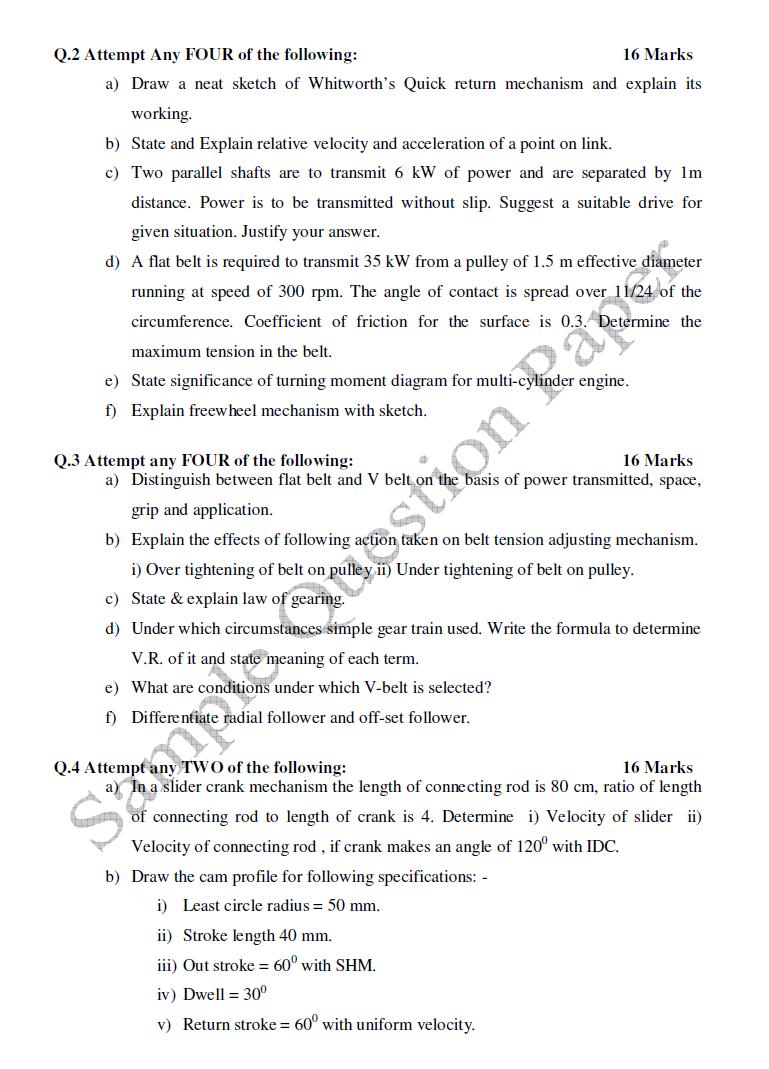 Q.2 Attempt Any FOUR of the following: 16 Marks

a) Draw a neat sketch of Whitworth's Quick return mechanism and explain its working.

b) State and Explain relative velocity and acceleration of a point on link.

c) Two parallel shafts are to transmit 6 kW of power and are separated by 1m distance. Power is to be transmitted without slip. Suggest a suitable drive for given situation. Justify your answer.

d) A flat belt is required to transmit 35 kW from a pulley of 1.5 m effective diameter running at speed of 300 rpm. The angle of contact is spread over 11/24 of the circumference. Coefficient of friction for the surface is 0.3. Determine the maximum tension in the belt.

e) State significance of turning moment diagram for multi-cylinder engine.

f) Explain freewheel mechanism with sketch.

Q.3 Attempt any FOUR of the following: 16 Marks

a) Distinguish between flat belt and V belt on the basis of power transmitted, space, grip and application.

b) Explain the effects of following action taken on belt tension adjusting mechanism. i) Over tightening of belt on pulley ii) Under tightening of belt on pulley.

c) State & explain law of gearing.

d) Under which circumstances simple gear train used. Write the formula to determine V.R. of it and state meaning of each term.

e) What are conditions under which V-belt is selected?

f) Differentiate radial follower and off-set follower.

Q.4 Attempt any TWO of the following: 16 Marks

a) In a slider crank mechanism the length of connecting rod is 80 cm, ratio of length of connecting rod to length of crank is 4. Determine i) Velocity of slider ii) Velocity of connecting rod , if crank makes an angle of $120^0$ with IDC.

b) Draw the cam profile for following specifications: -

i) Least circle radius = 50 mm.

ii) Stroke length 40 mm.

iii) Out stroke = $60^0$ with SHM.

iv) Dwell = $30^0$

v) Return stroke = $60^0$ with uniform velocity.

Sample Question Paper